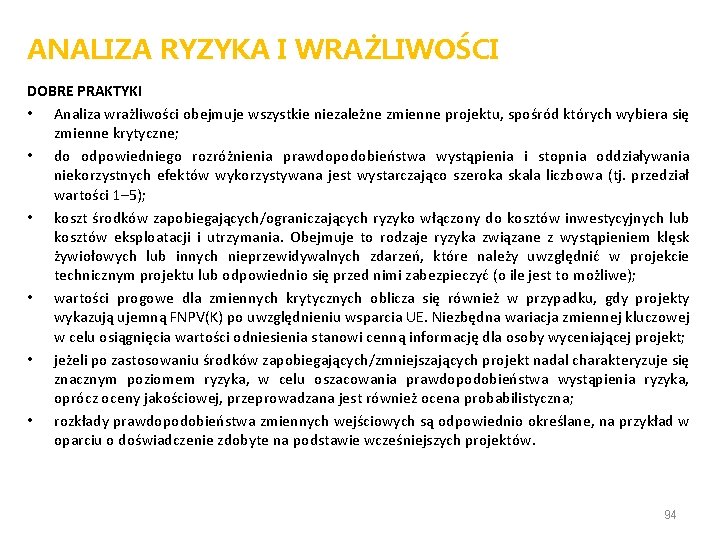 ANALIZA RYZYKA I WRAŻLIWOŚCI

DOBRE PRAKTYKI

• Analiza wrażliwości obejmuje wszystkie niezależne zmienne projektu, spośród których wybiera się zmienne krytyczne;

• do odpowiedniego rozróżnienia prawdopodobieństwa wystąpienia i stopnia oddziaływania niekorzystnych efektów wykorzystywana jest wystarczająco szeroka skala liczbowa (tj. przedział wartości 1–5);

• koszt środków zapobiegających/ograniczających ryzyko włączony do kosztów inwestycyjnych lub kosztów eksploatacji i utrzymania. Obejmuje to rodzaje ryzyka związane z wystąpieniem klęsk żywiołowych lub innych nieprzewidywalnych zdarzeń, które należy uwzględnić w projekcie technicznym projektu lub odpowiednio się przed nimi zabezpieczyć (o ile jest to możliwe);

• wartości progowe dla zmiennych krytycznych oblicza się również w przypadku, gdy projekty wykazują ujemną FNPV(K) po uwzględnieniu wsparcia UE. Niezbędna wariacja zmiennej kluczowej w celu osiągnięcia wartości odniesienia stanowi cenną informację dla osoby wyceniającej projekt;

• jeżeli po zastosowaniu środków zapobiegających/zmniejszających projekt nadal charakteryzuje się znacznym poziomem ryzyka, w celu oszacowania prawdopodobieństwa wystąpienia ryzyka, oprócz oceny jakościowej, przeprowadzana jest również ocena probabilistyczna;

• rozkłady prawdopodobieństwa zmiennych wejściowych są odpowiednio określane, na przykład w oparciu o doświadczenie zdobyte na podstawie wcześniejszych projektów.

94